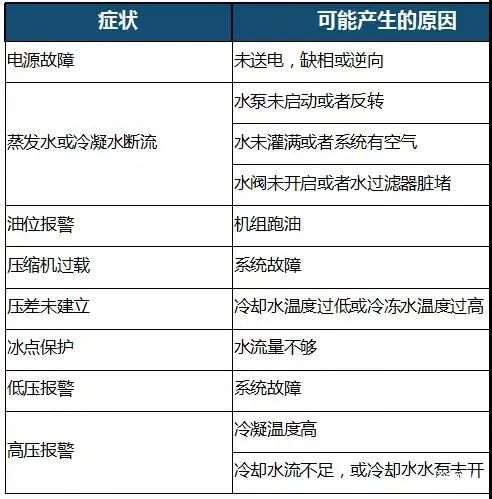 | 症状 | 可能产生的原因 |
|---|---|
| 电源故障 | 未送电，缺相或逆向 |
| 蒸发水或冷凝水断流 | 水泵未启动或者反转 |
| | 水未灌满或者系统有空气 |
| | 水阀未开启或者水过滤器脏堵 |
| 油位报警 | 机组跑油 |
| 压缩机过载 | 系统故障 |
| 压差未建立 | 冷却水温度过低或冷冻水温度过高 |
| 冰点保护 | 水流量不够 |
| 低压报警 | 系统故障 |
| 高压报警 | 冷凝温度高 |
| | 冷却水流不足，或冷却水水泵未开 |